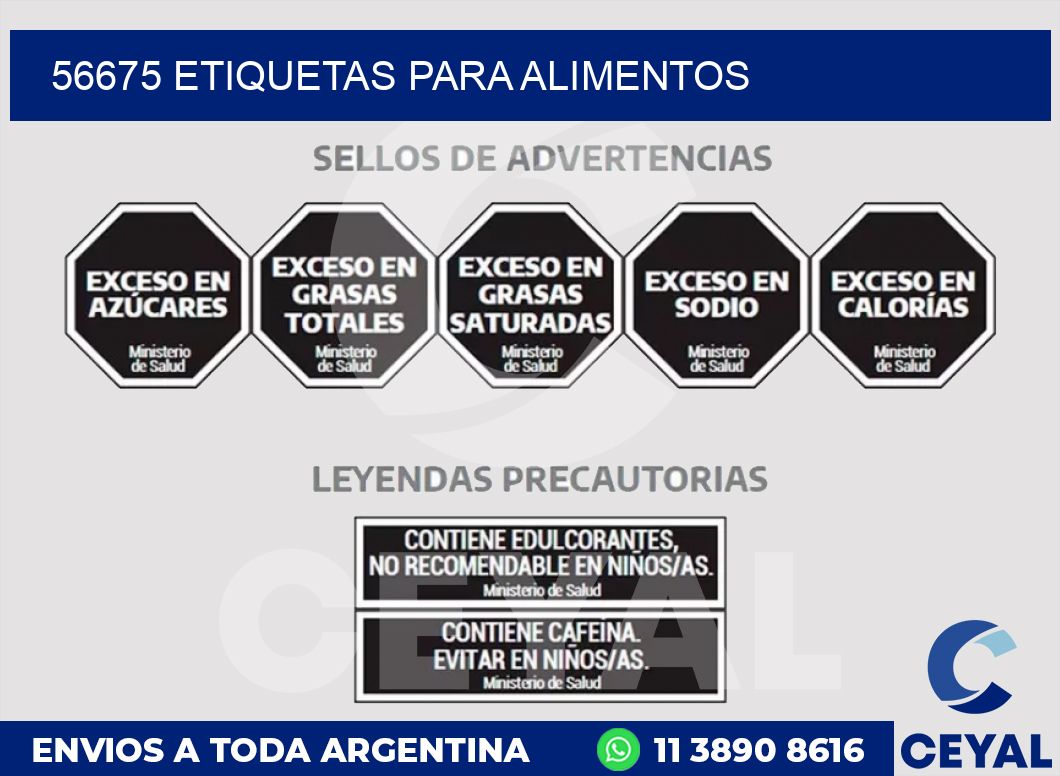 56675 ETIQUETAS PARA ALIMENTOS

SELLOS DE ADVERTENCIAS

EXCESO EN AZÚCARES
Ministerio de Salud

EXCESO EN GRASAS TOTALES
Ministerio de Salud

EXCESO EN GRASAS SATURADAS
Ministerio de Salud

EXCESO EN SODIO
Ministerio de Salud

EXCESO EN CALORÍAS
Ministerio de Salud

LEYENDAS PRECAUTORIAS

CONTIENE EDULCORANTES, NO RECOMENDABLE EN NIÑOS/AS.
Ministerio de Salud

CONTIENE CAFEINA. EVITAR EN NIÑOS/AS.
Ministerio de Salud

CEYAL

ENVIOS A TODA ARGENTINA
11 3890 8616
CEYAL